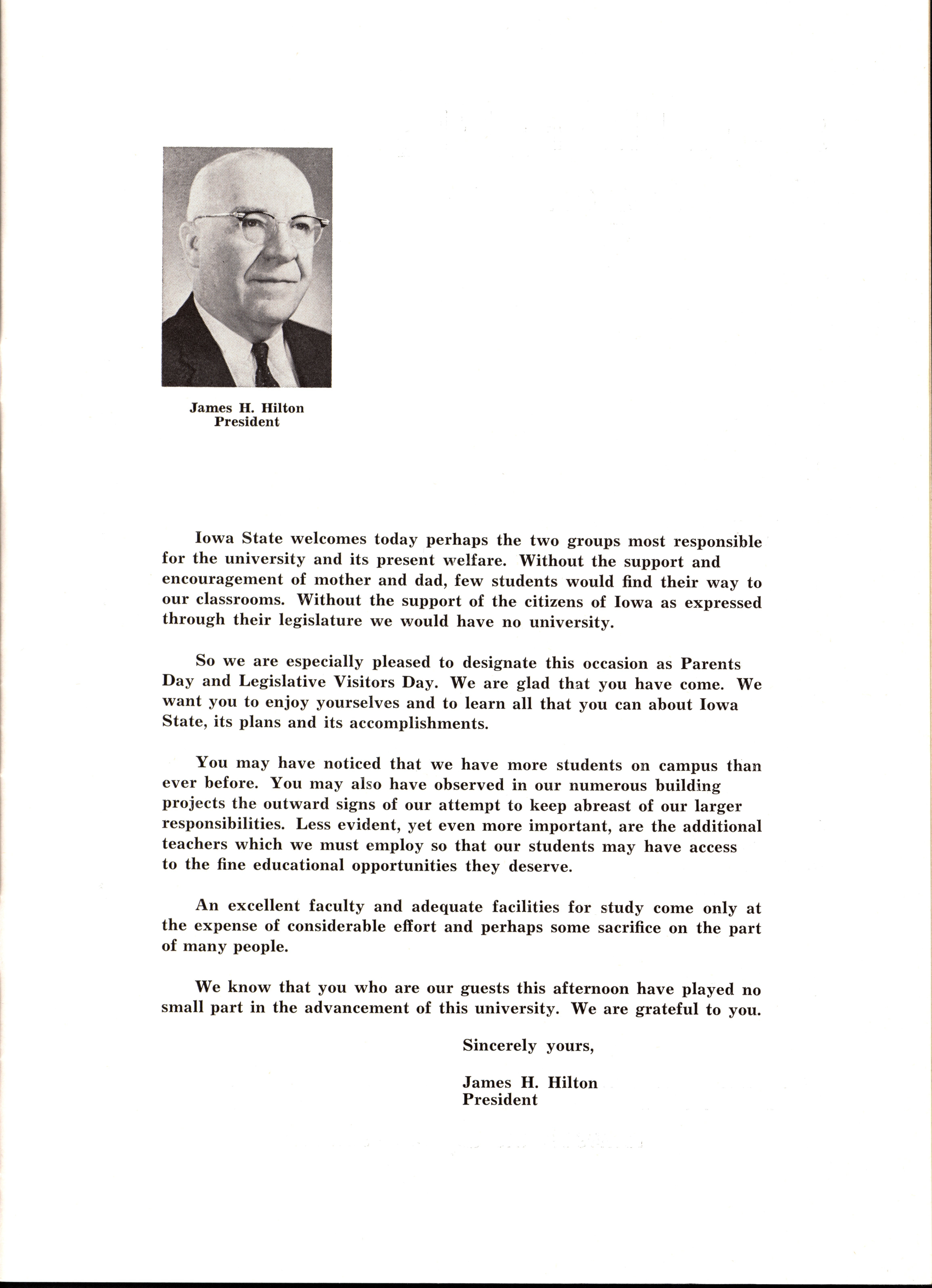 James H. Hilton
President

Iowa State welcomes today perhaps the two groups most responsible for the university and its present welfare. Without the support and encouragement of mother and dad, few students would find their way to our classrooms. Without the support of the citizens of Iowa as expressed through their legislature we would have no university.

So we are especially pleased to designate this occasion as Parents Day and Legislative Visitors Day. We are glad that you have come. We want you to enjoy yourselves and to learn all that you can about Iowa State, its plans and its accomplishments.

You may have noticed that we have more students on campus than ever before. You may also have observed in our numerous building projects the outward signs of our attempt to keep abreast of our larger responsibilities. Less evident, yet even more important, are the additional teachers which we must employ so that our students may have access to the fine educational opportunities they deserve.

An excellent faculty and adequate facilities for study come only at the expense of considerable effort and perhaps some sacrifice on the part of many people.

We know that you who are our guests this afternoon have played no small part in the advancement of this university. We are grateful to you.

Sincerely yours,

James H. Hilton
President